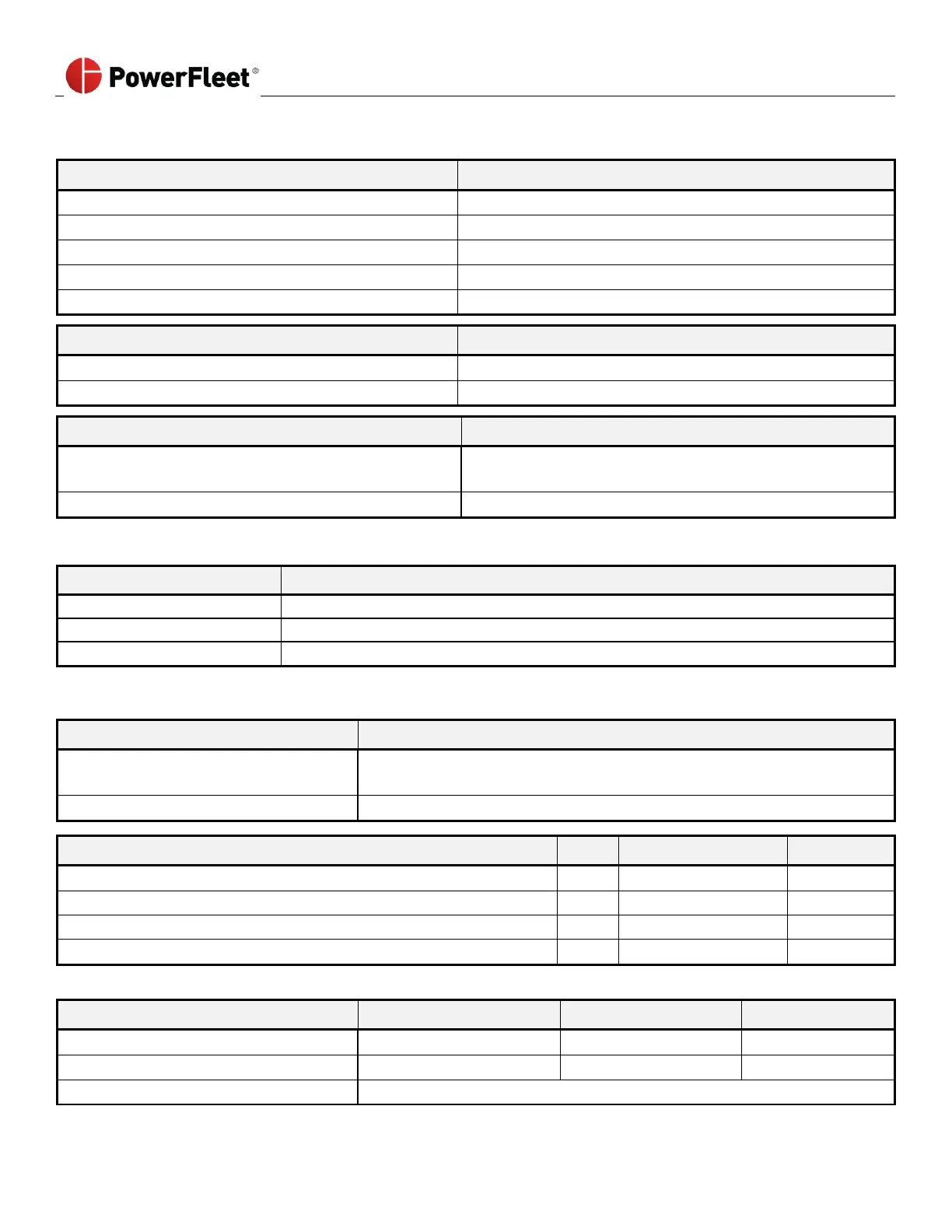 PowerFleet®